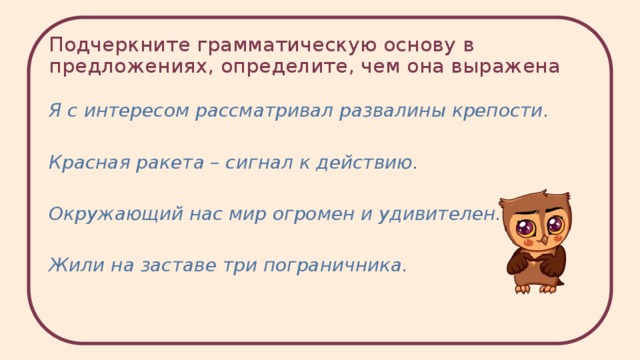 Подчеркните грамматическую основу в предложениях, определите, чем она выражена

Я с интересом рассматривал развалины крепости.

Красная ракета – сигнал к действию.

Окружающий нас мир огромен и удивителен.

Жили на заставе три пограничника.